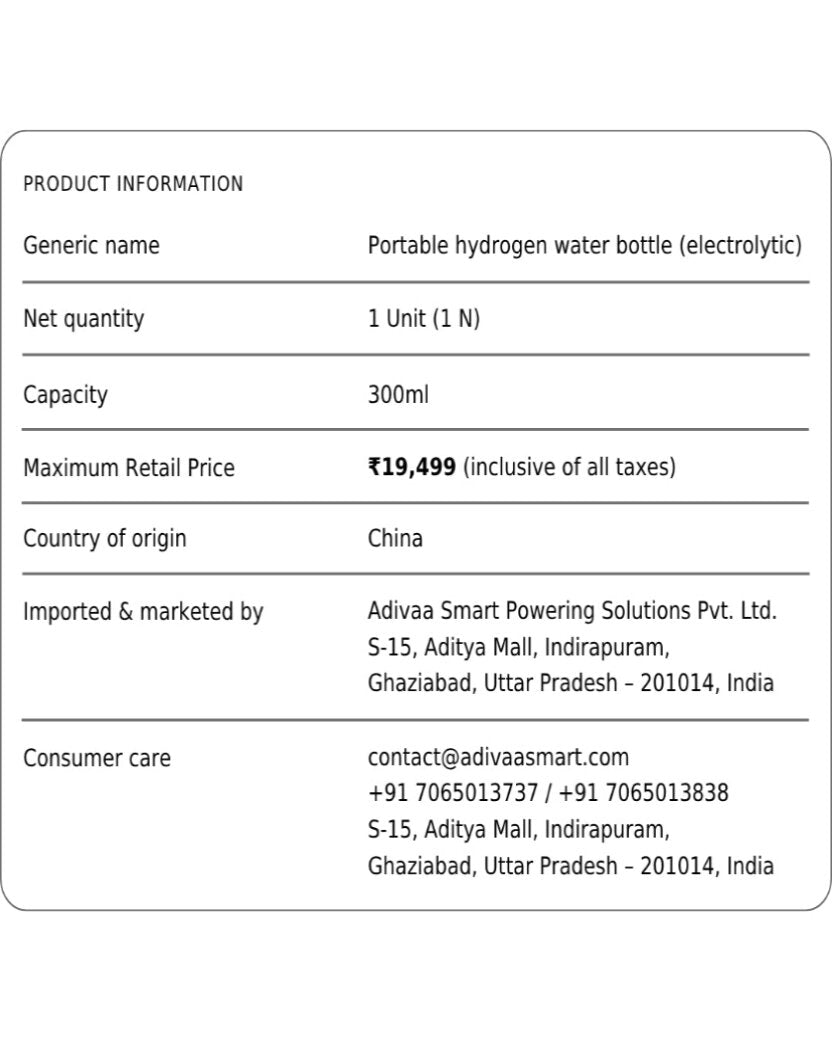 PRODUCT INFORMATION

| | |
|---|---|
| Generic name | Portable hydrogen water bottle (electrolytic) |
| Net quantity | 1 Unit (1 N) |
| Capacity | 300ml |
| Maximum Retail Price | ₹19,499 (inclusive of all taxes) |
| Country of origin | China |
| Imported & marketed by | Adivaa Smart Powering Solutions Pvt. Ltd. S-15, Aditya Mall, Indirapuram, Ghaziabad, Uttar Pradesh – 201014, India |
| Consumer care | contact@adivaasmart.com +91 7065013737 / +91 7065013838 S-15, Aditya Mall, Indirapuram, Ghaziabad, Uttar Pradesh – 201014, India |